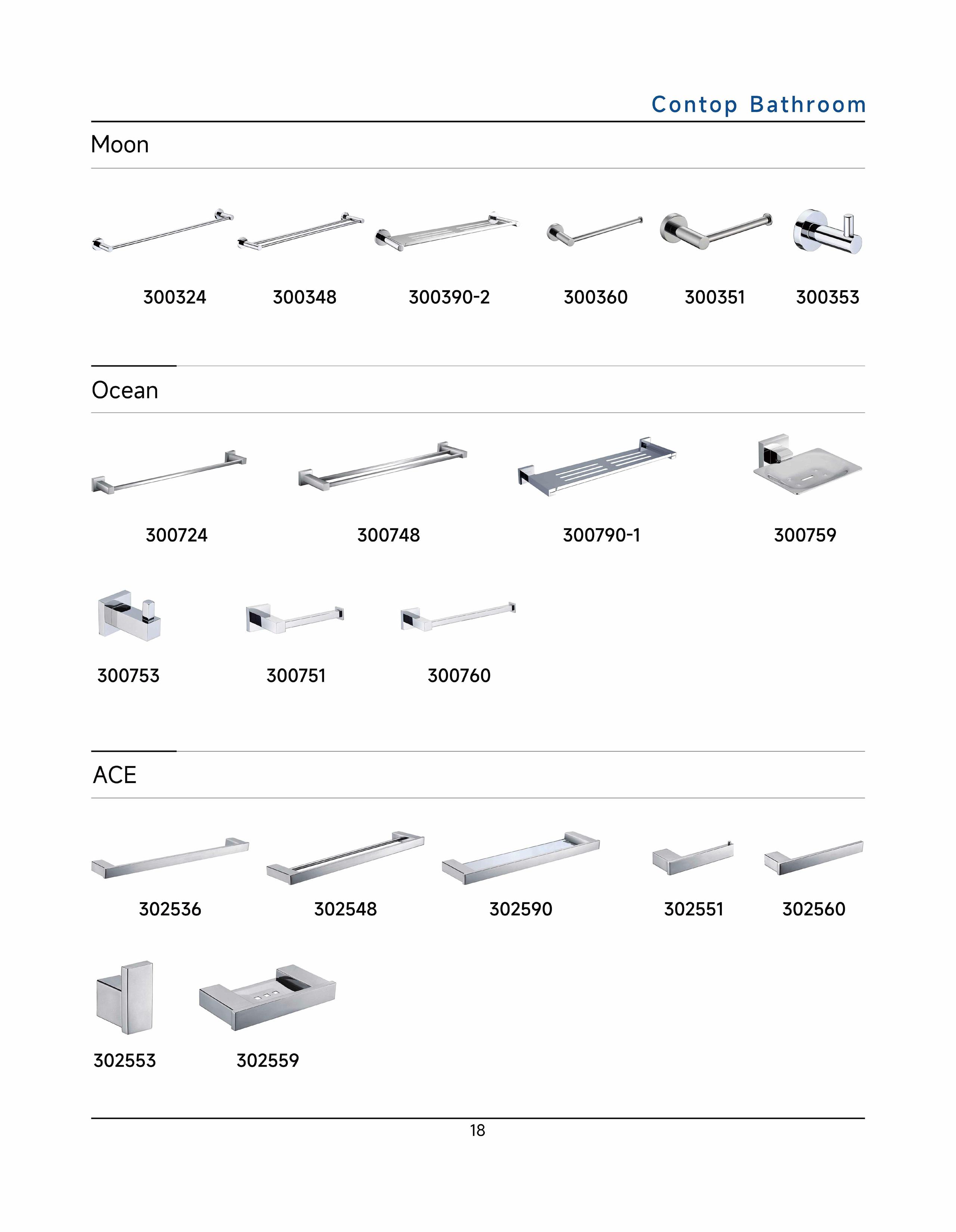 Contop Bathroom

Moon

300324 300348 300390-2 300360 300351 300353

Ocean

300724 300748 300790-1 300759

300753 300751 300760

ACE

302536 302548 302590 302551 302560

302553 302559

18